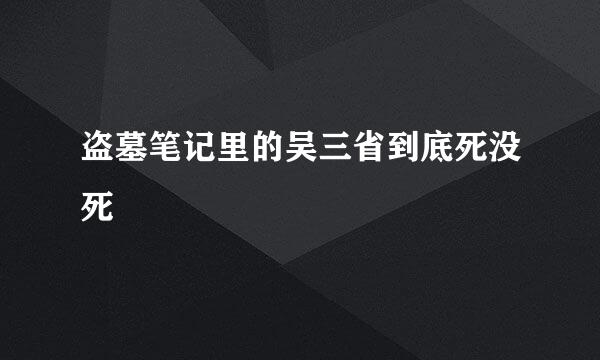 盗墓笔记里的吴三省到底死没死